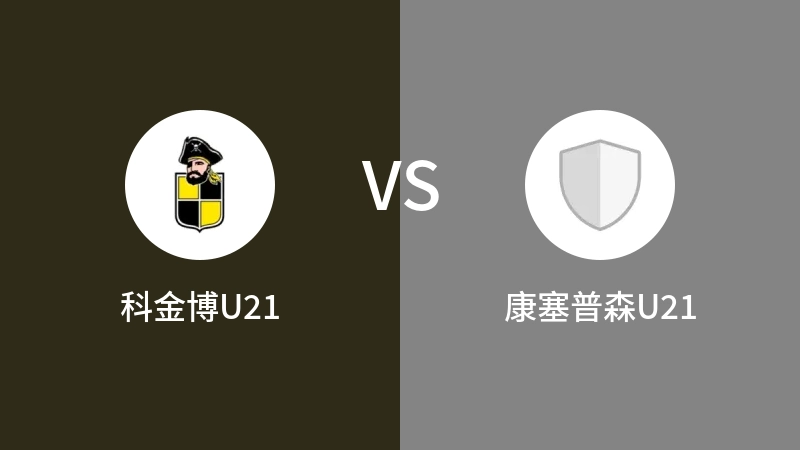 科金博U21

VS

康塞普森U21